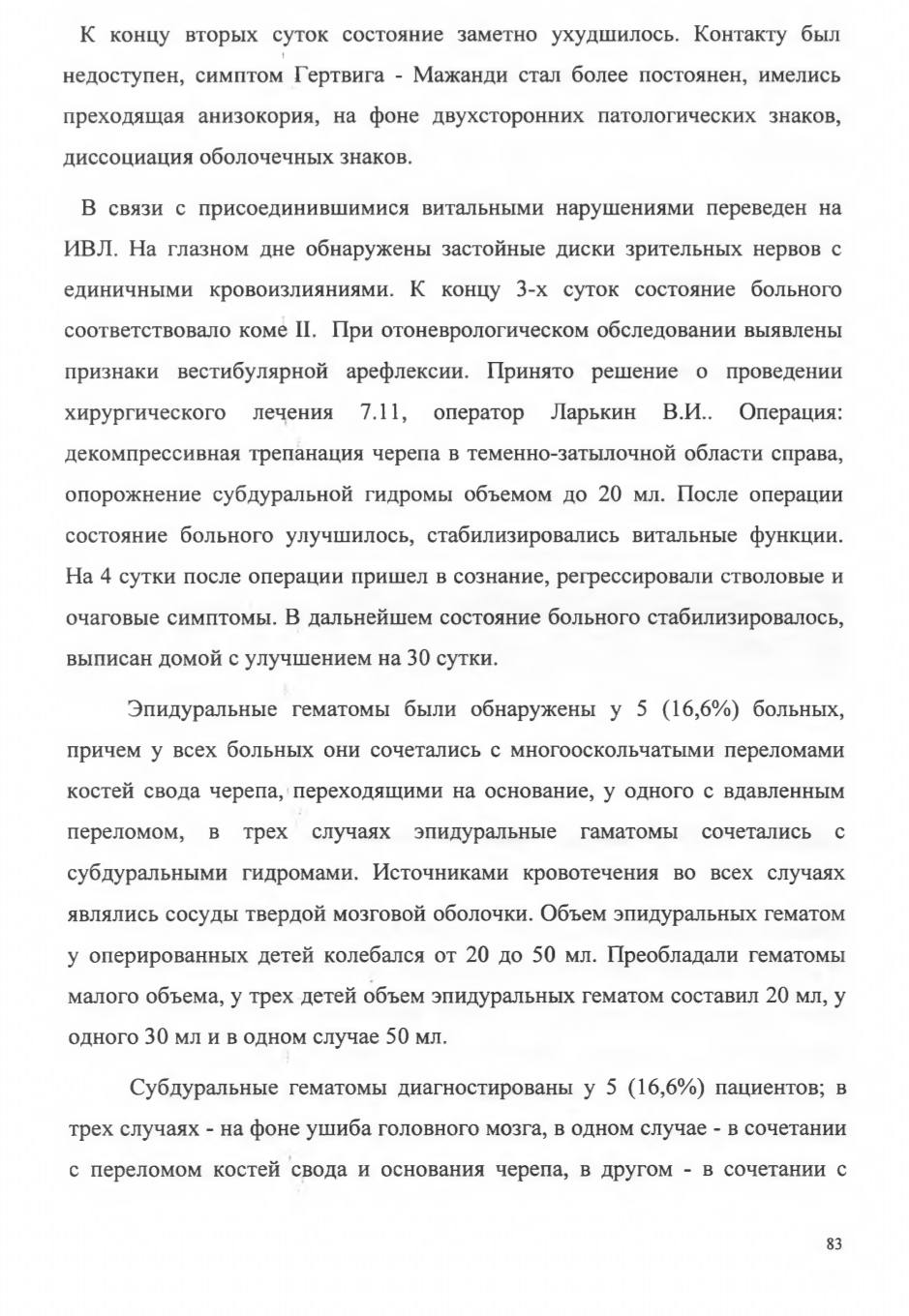 К концу вторых суток состояние заметно ухудшилось. Контакту был недоступен, симптом Гертвига - Мажанди стал более постоянен, имелись преходящая анизокория, на фоне двухсторонних патологических знаков, диссоциация оболочечных знаков.

В связи с присоединившимися витальными нарушениями переведен на ИВЛ. На глазном дне обнаружены застойные диски зрительных нервов с единичными кровоизлияниями. К концу 3-х суток состояние больного соответствовало коме II. При отоневрологическом обследовании выявлены признаки вестибулярной арефлексии. Принято решение о проведении хирургического лечения 7.11, оператор Ларькин В.И.. Операция: декомпрессивная трепанация черепа в теменно-затылочной области справа, опорожнение субдуральной гидромы объемом до 20 мл. После операции состояние больного улучшилось, стабилизировались витальные функции. На 4 сутки после операции пришел в сознание, регрессировали стволовые и очаговые симптомы. В дальнейшем состояние больного стабилизировалось, выписан домой с улучшением на 30 сутки.

Эпидуральные гематомы были обнаружены у 5 (16,6%) больных, причем у всех больных они сочетались с многооскольчатыми переломами костей свода черепа, переходящими на основание, у одного с вдавленным переломом, в трех случаях эпидуральные гаматомы сочетались с субдуральными гидромами. Источниками кровотечения во всех случаях являлись сосуды твердой мозговой оболочки. Объем эпидуральных гематом у оперированных детей колебался от 20 до 50 мл. Преобладали гематомы малого объема, у трех детей объем эпидуральных гематом составил 20 мл, у одного 30 мл и в одном случае 50 мл.

Субдуральные гематомы диагностированы у 5 (16,6%) пациентов; в трех случаях - на фоне ушиба головного мозга, в одном случае - в сочетании с переломом костей свода и основания черепа, в другом - в сочетании с

83